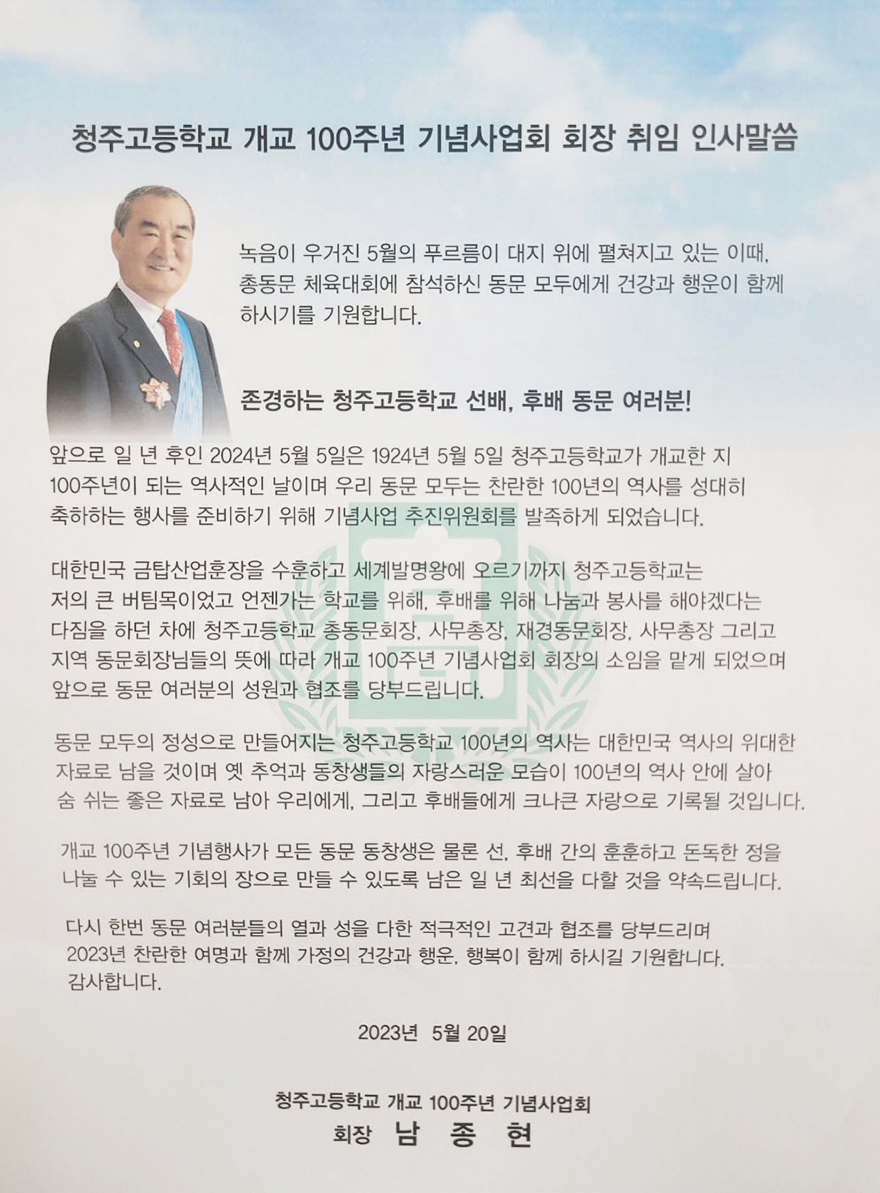 청주고등학교 개교 100주년 기념사업회 회장 취임 인사말씀

녹음이 우거진 5월의 푸르름이 대지 위에 펼쳐지고 있는 이때, 총동문 체육대회에 참석하신 동문 모두에게 건강과 행운이 함께 하시기를 기원합니다.

존경하는 청주고등학교 선배, 후배 동문 여러분!

앞으로 일 년 후인 2024년 5월 5일은 1924년 5월 5일 청주고등학교가 개교한 지 100주년이 되는 역사적인 날이며 우리 동문 모두는 찬란한 100년의 역사를 성대히 축하하는 행사를 준비하기 위해 기념사업 추진위원회를 발족하게 되었습니다.

대한민국 금탑산업훈장을 수훈하고 세계발명왕에 오르기까지 청주고등학교는 저의 큰 버팀목이었고 언젠가는 학교를 위해, 후배를 위해 나눔과 봉사를 해야겠다는 다짐을 하던 차에 청주고등학교 총동문회장, 사무총장, 재경동문회장, 사무총장 그리고 지역 동문회장님들의 뜻에 따라 개교 100주년 기념사업회 회장의 소임을 맡게 되었으며 앞으로 동문 여러분의 성원과 협조를 당부드립니다.

동문 모두의 정성으로 만들어지는 청주고등학교 100년의 역사는 대한민국 역사의 위대한 자료로 남을 것이며 옛 추억과 동창생들의 자랑스러운 모습이 100년의 역사 안에 살아 숨 쉬는 좋은 자료로 남아 우리에게, 그리고 후배들에게 크나큰 자랑으로 기록될 것입니다.

개교 100주년 기념행사가 모든 동문 동창생은 물론 선, 후배 간의 훈훈하고 돈독한 정을 나눌 수 있는 기회의 장으로 만들 수 있도록 남은 일 년 최선을 다할 것을 약속드립니다.

다시 한번 동문 여러분들의 열과 성을 다한 적극적인 고견과 협조를 당부드리며 2023년 찬란한 여명과 함께 가정의 건강과 행운, 행복이 함께 하시길 기원합니다.
감사합니다.

2023년 5월 20일

청주고등학교 개교 100주년 기념사업회
회장 남 종 현